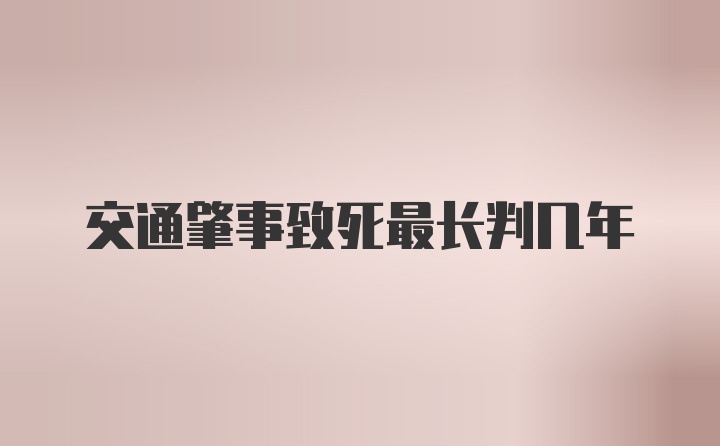 交通肇事致死最长判几年